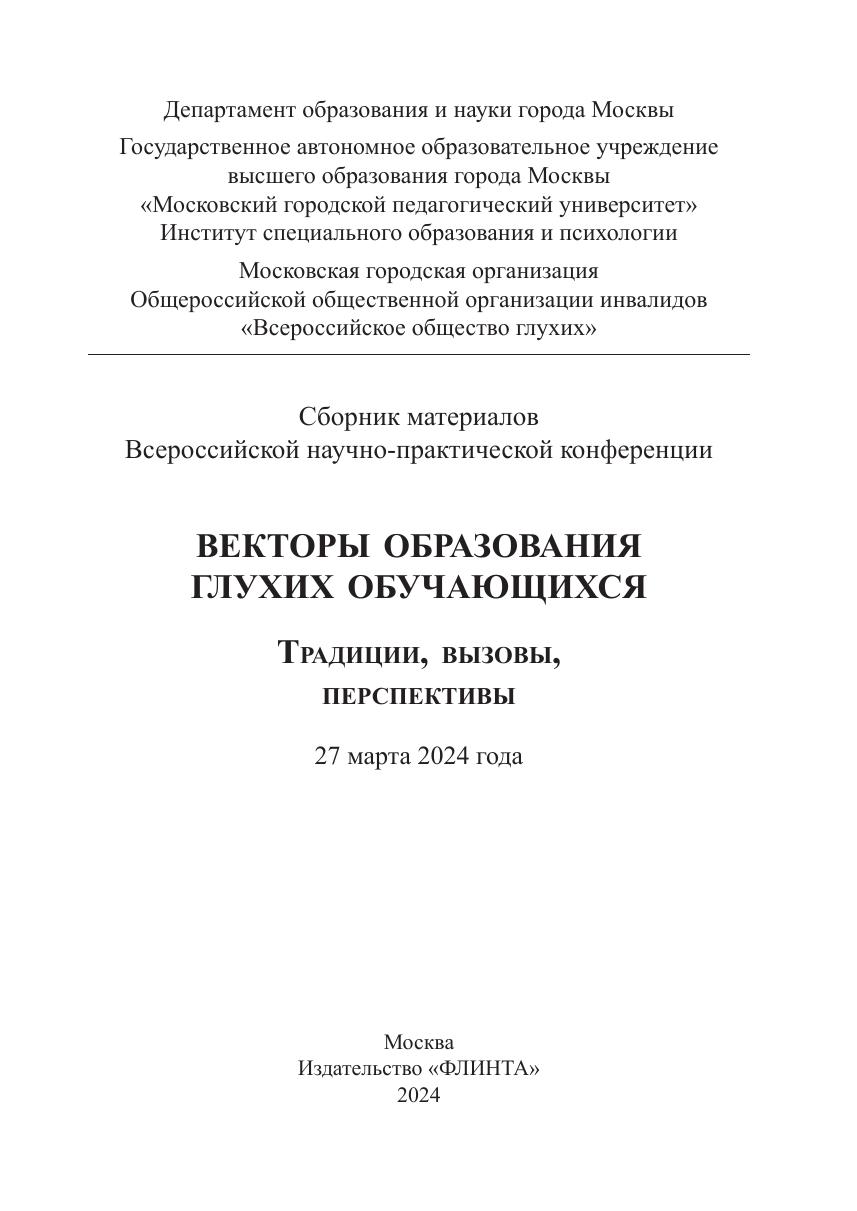 Департамент образования и науки города Москвы

Государственное автономное образовательное учреждение высшего образования города Москвы «Московский городской педагогический университет» Институт специального образования и психологии

Московская городская организация Общероссийской общественной организации инвалидов «Всероссийское общество глухих»

Сборник материалов Всероссийской научно-практической конференции

ВЕКТОРЫ ОБРАЗОВАНИЯ ГЛУХИХ ОБУЧАЮЩИХСЯ

Традиции, вызовы, перспективы

27 марта 2024 года

Москва
Издательство «ФЛИНТА»
2024